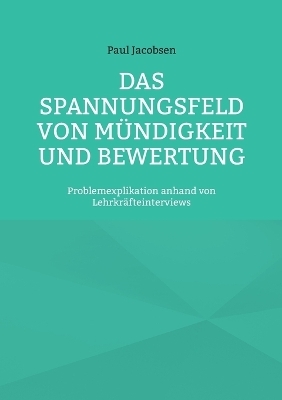 Paul Jacobsen

DAS SPANNUNGSFELD VON MÜNDIGKEIT UND BEWERTUNG

Problemexplikation anhand von Lehrkräfteinterviews